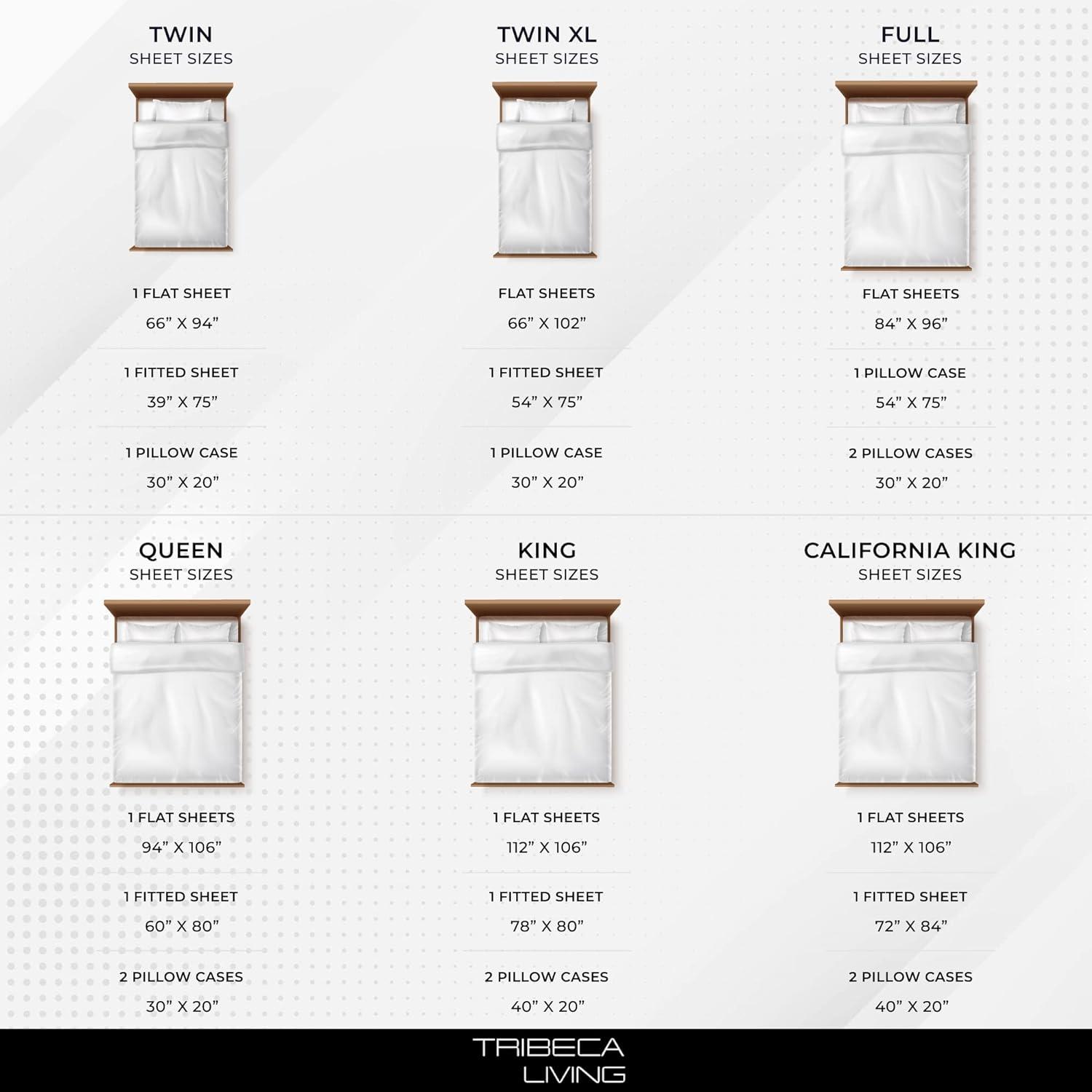 TWIN
SHEET SIZES

1 FLAT SHEET
66” X 94”

1 FITTED SHEET
39” X 75”

1 PILLOW CASE
30” X 20”

TWIN XL
SHEET SIZES

FLAT SHEETS
66” X 102”

1 FITTED SHEET
54” X 75”

1 PILLOW CASE
30” X 20”

FULL
SHEET SIZES

FLAT SHEETS
84” X 96”

1 PILLOW CASE
54” X 75”

2 PILLOW CASES
30” X 20”

QUEEN
SHEET SIZES

1 FLAT SHEETS
94” X 106”

1 FITTED SHEET
60” X 80”

2 PILLOW CASES
30” X 20”

KING
SHEET SIZES

1 FLAT SHEETS
112” X 106”

1 FITTED SHEET
78” X 80”

2 PILLOW CASES
40” X 20”

CALIFORNIA KING
SHEET SIZES

1 FLAT SHEETS
112” X 106”

1 FITTED SHEET
72” X 84”

2 PILLOW CASES
40” X 20”

TRIBECA
LIVING